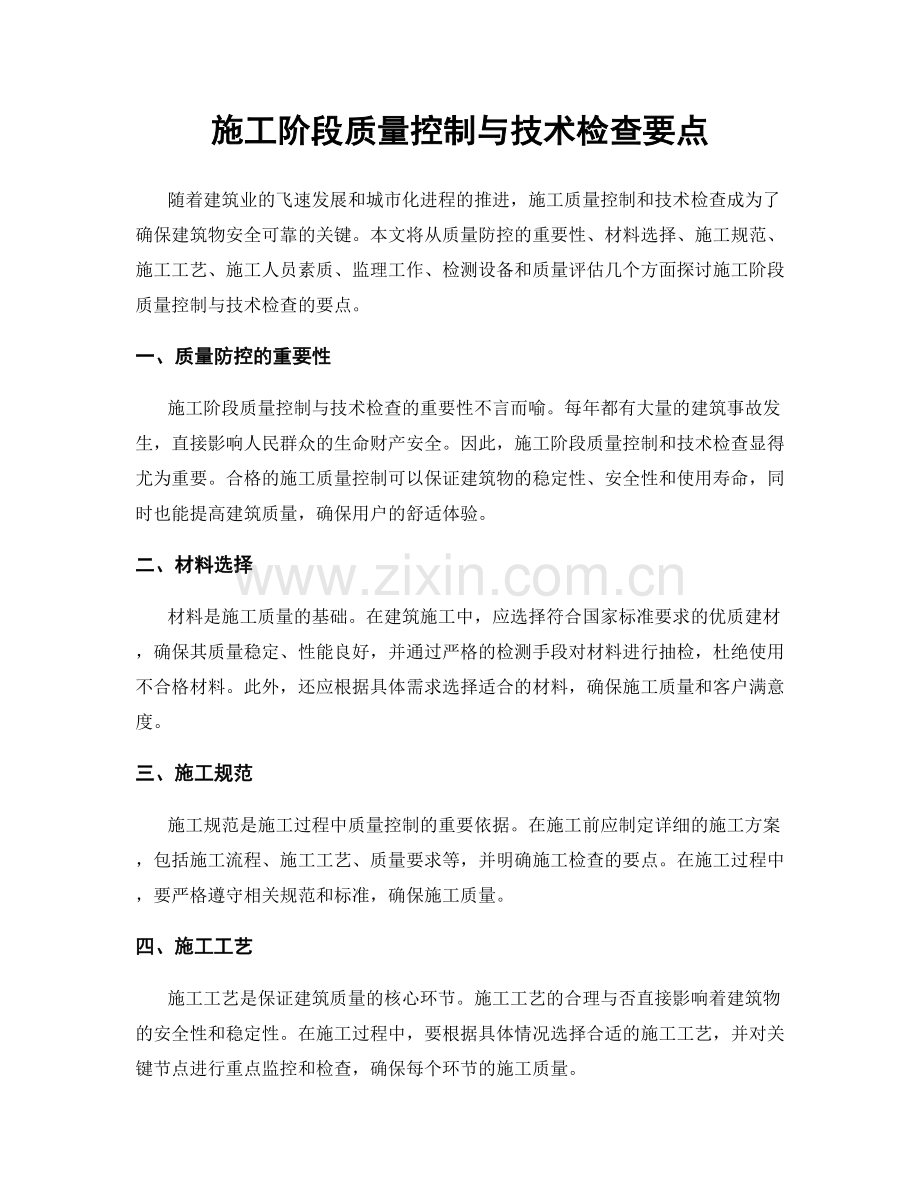 施工阶段质量控制与技术检查要点

随着建筑业的飞速发展和城市化进程的推进，施工质量控制和技术检查成为了确保建筑物安全可靠的关键。本文将从质量防控的重要性、材料选择、施工规范、施工工艺、施工人员素质、监理工作、检测设备和质量评估几个方面探讨施工阶段质量控制与技术检查的要点。

一、质量防控的重要性

施工阶段质量控制与技术检查的重要性不言而喻。每年都有大量的建筑事故发生，直接影响人民群众的生命财产安全。因此，施工阶段质量控制和技术检查显得尤为重要。合格的施工质量控制可以保证建筑物的稳定性、安全性和使用寿命，同时也能提高建筑质量，确保用户的舒适体验。

二、材料选择

www.zixin.com.cn

材料是施工质量的基础。在建筑施工中，应选择符合国家标准要求的优质建材，确保其质量稳定、性能良好，并通过严格的检测手段对材料进行抽检，杜绝使用不合格材料。此外，还应根据具体需求选择适合的材料，确保施工质量和客户满意度。

三、施工规范

施工规范是施工过程中质量控制的重要依据。在施工前应制定详细的施工方案，包括施工流程、施工工艺、质量要求等，并明确施工检查的要点。在施工过程中，要严格遵守相关规范和标准，确保施工质量。

四、施工工艺

施工工艺是保证建筑质量的核心环节。施工工艺的合理与否直接影响着建筑物的安全性和稳定性。在施工过程中，要根据具体情况选择合适的施工工艺，并对关键节点进行重点监控和检查，确保每个环节的施工质量。